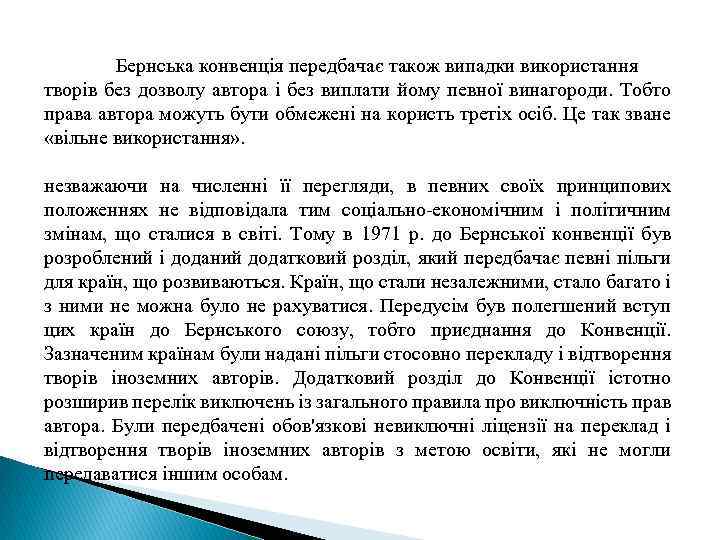 Бернська конвенція передбачає також випадки використання творів без дозволу автора і без виплати йому певної винагороди. Тобто права автора можуть бути обмежені на користь третіх осіб. Це так зване «вільне використання».

незважаючи на численні її перегляди, в певних своїх принципових положеннях не відповідала тим соціально-економічним і політичним змінам, що сталися в світі. Тому в 1971 р. до Бернської конвенції був розроблений і доданий додатковий розділ, який передбачає певні пільги для країн, що розвиваються. Країн, що стали незалежними, стало багато і з ними не можна було не рахуватися. Передусім був полегшений вступ цих країн до Бернського союзу, тобто приєднання до Конвенції. Зазначеним країнам були надані пільги стосовно перекладу і відтворення творів іноземних авторів. Додатковий розділ до Конвенції істотно розширив перелік виключень із загального правила про виключність прав автора. Були передбачені обов'язкові невиключні ліцензії на переклад і відтворення творів іноземних авторів з метою освіти, які не могли передаватися іншим особам.